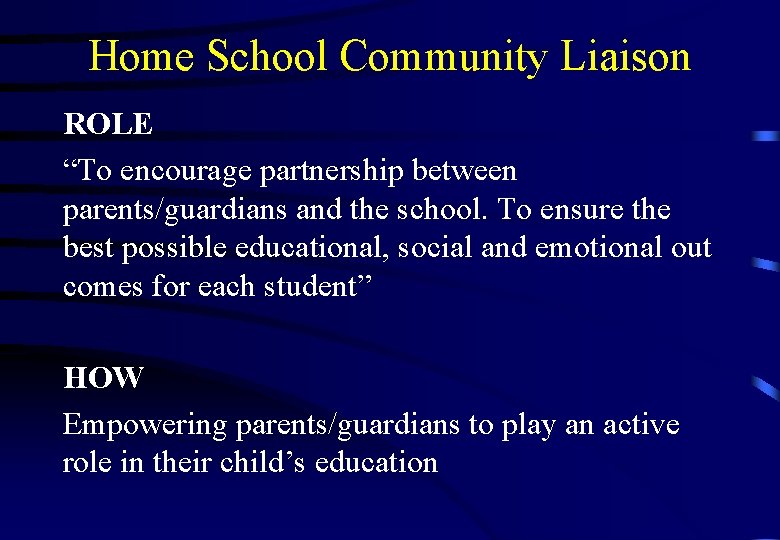 Home School Community Liaison

ROLE

“To encourage partnership between parents/guardians and the school. To ensure the best possible educational, social and emotional out comes for each student”

HOW

Empowering parents/guardians to play an active role in their child’s education